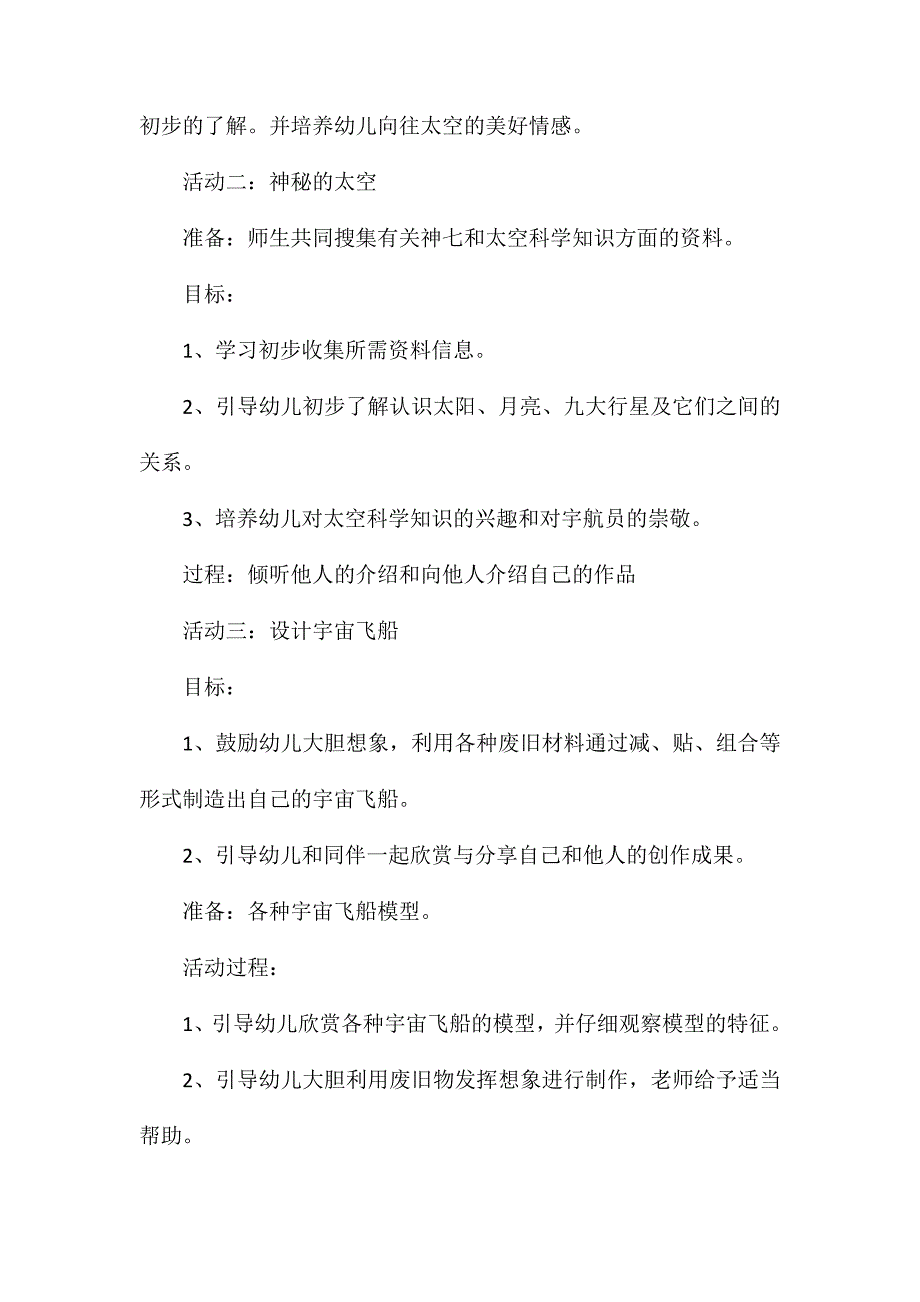 初步的了解。并培养幼儿向往太空的美好情感。

活动二：神秘的太空

准备：师生共同搜集有关神七和太空科学知识方面的资料。

目标：

1、学习初步收集所需资料信息。

2、引导幼儿初步了解认识太阳、月亮、九大行星及它们之间的关系。

3、培养幼儿对太空科学知识的兴趣和对宇航员的崇敬。

过程：倾听他人的介绍和向他人介绍自己的作品

活动三：设计宇宙飞船

目标：

1、鼓励幼儿大胆想象，利用各种废旧材料通过减、贴、组合等形式制造出自己的宇宙飞船。

2、引导幼儿和同伴一起欣赏与分享自己和他人的创作成果。

准备：各种宇宙飞船模型。

活动过程：

1、引导幼儿欣赏各种宇宙飞船的模型，并仔细观察模型的特征。

2、引导幼儿大胆利用废旧物发挥想象进行制作，老师给予适当帮助。